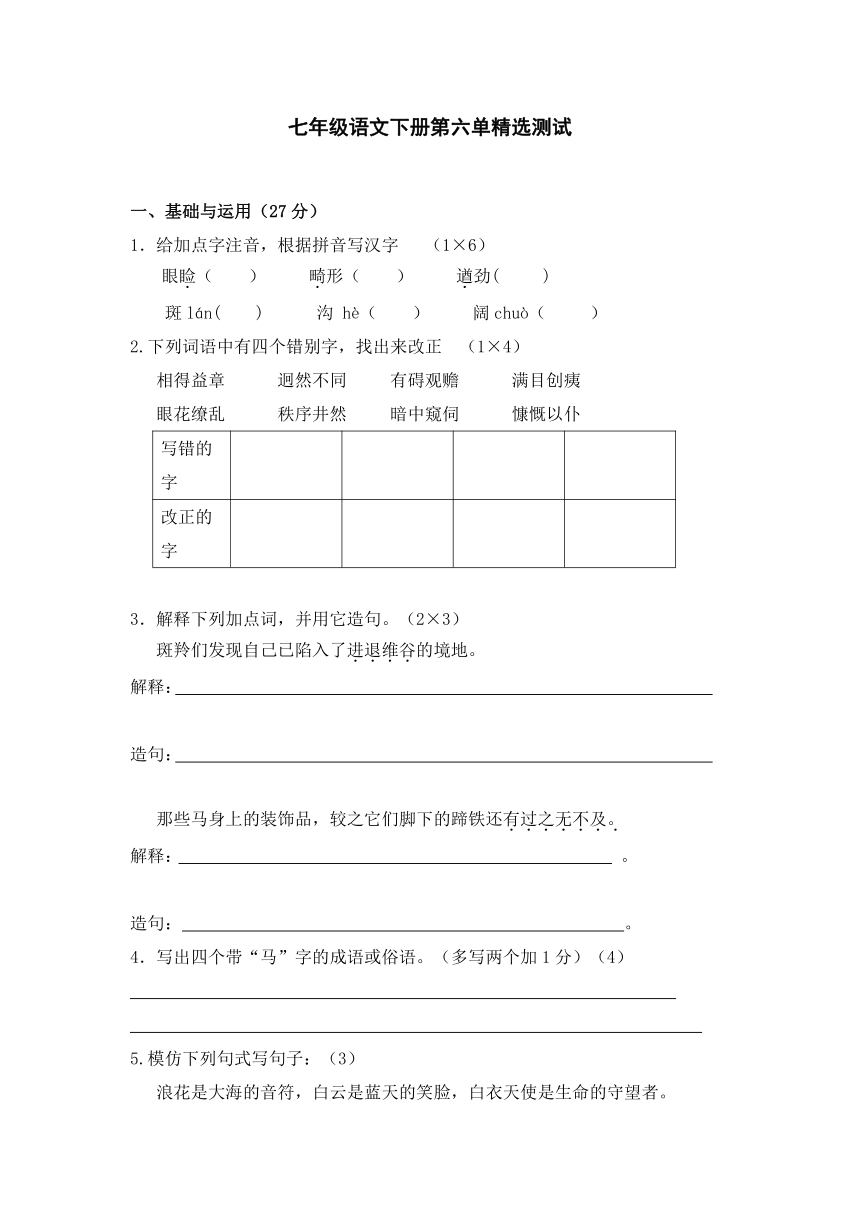 七年级语文下册第六单精选测试

一、基础与运用（27 分）

1．给加点字注音，根据拼音写汉字　（1×6）

眼睑（　　）　　畸形（　　）　　遒劲（　　）

斑 lán(　　)　　沟 hè（　　）　　阔 chuò（　　）

2.下列词语中有四个错别字，找出来改正　（1×4）

相得益章　　迥然不同　　有碍观赡　　满目创痍

眼花缭乱　　秩序井然　　暗中窥伺　　慷慨以仆

| 写错的字 | | | | |
|---|---|---|---|---|
| 改正的字 | | | | |

3．解释下列加点词，并用它造句。（2×3）

斑羚们发现自己已陷入了进退维谷的境地。

解释：

造句：

那些马身上的装饰品，较之它们脚下的蹄铁还有过之无不及。

解释：　。

造句：　。

4．写出四个带“马”字的成语或俗语。（多写两个加 1 分）（4）

5.模仿下列句式写句子：（3）

浪花是大海的音符，白云是蓝天的笑脸，白衣天使是生命的守望者。